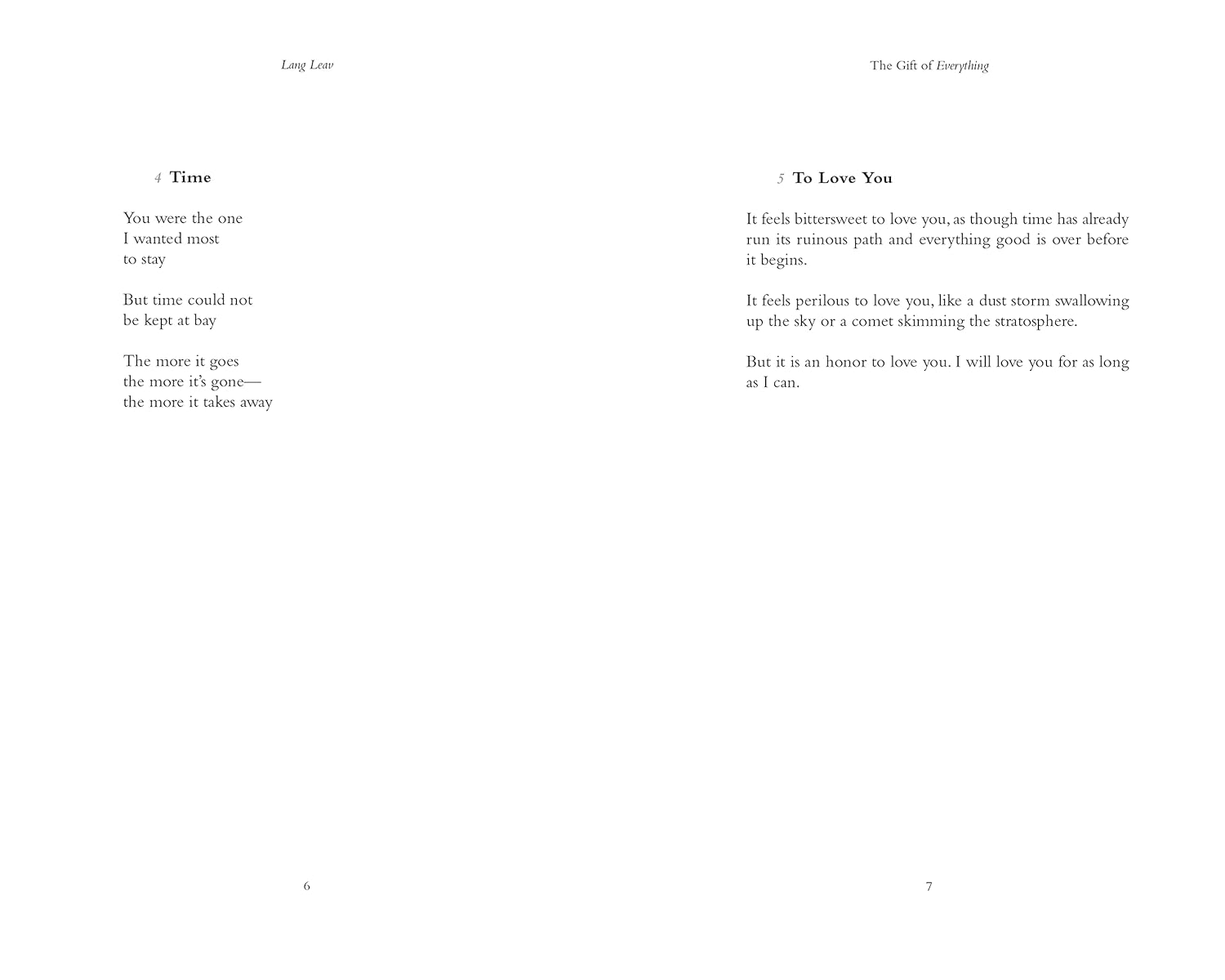 Lang Leav

4 Time

You were the one
I wanted most
to stay

But time could not
be kept at bay

The more it goes
the more it's gone—
the more it takes away

6

The Gift of Everything

5 To Love You

It feels bittersweet to love you, as though time has already run its ruinous path and everything good is over before it begins.

It feels perilous to love you, like a dust storm swallowing up the sky or a comet skimming the stratosphere.

But it is an honor to love you. I will love you for as long as I can.

7